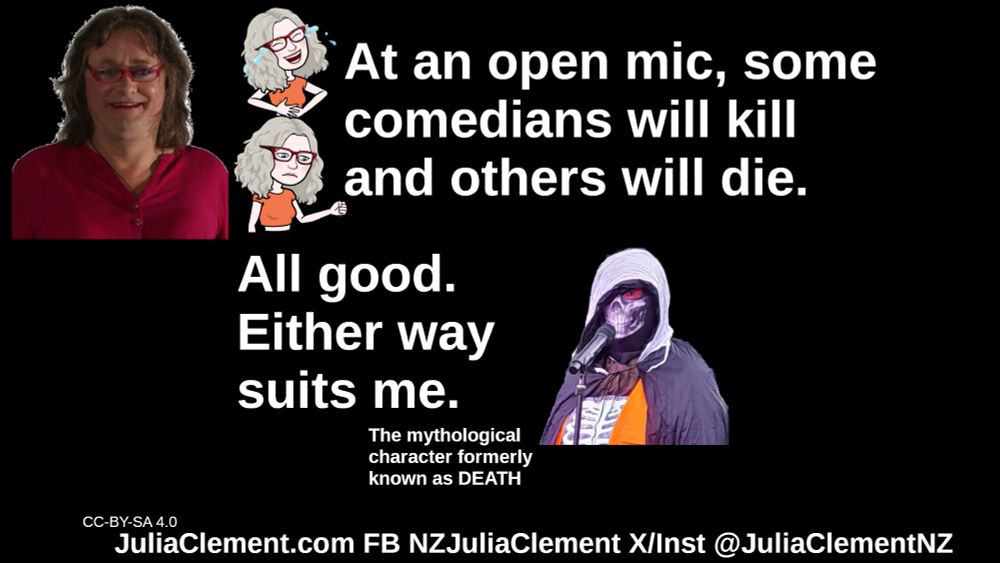 At an open mic, some comedians will kill and others will die.

All good. Either way suits me.

The mythological character formerly known as DEATH

CC-BY-SA 4.0

JuliaClement.com FB NZJuliaClement X/Inst @JuliaClementNZ